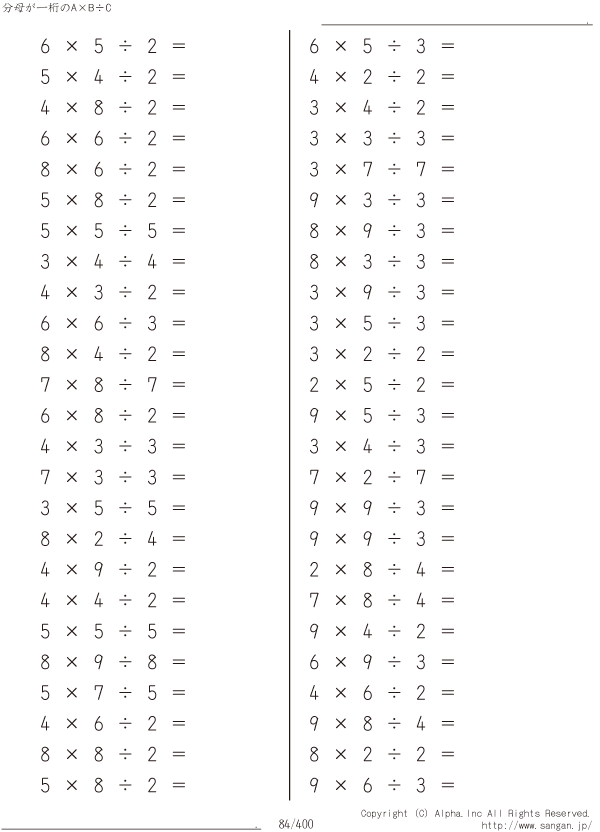 分母が一桁のA×B÷C

$6 \times 5 \div 2 =$
$5 \times 4 \div 2 =$
$4 \times 8 \div 2 =$
$6 \times 6 \div 2 =$
$8 \times 6 \div 2 =$
$5 \times 8 \div 2 =$
$5 \times 5 \div 5 =$
$3 \times 4 \div 4 =$
$4 \times 3 \div 2 =$
$6 \times 6 \div 3 =$
$8 \times 4 \div 2 =$
$7 \times 8 \div 7 =$
$6 \times 8 \div 2 =$
$4 \times 3 \div 3 =$
$7 \times 3 \div 3 =$
$3 \times 5 \div 5 =$
$8 \times 2 \div 4 =$
$4 \times 9 \div 2 =$
$4 \times 4 \div 2 =$
$5 \times 5 \div 5 =$
$8 \times 9 \div 8 =$
$5 \times 7 \div 5 =$
$4 \times 6 \div 2 =$
$8 \times 8 \div 2 =$
$5 \times 8 \div 2 =$

$6 \times 5 \div 3 =$
$4 \times 2 \div 2 =$
$3 \times 4 \div 2 =$
$3 \times 3 \div 3 =$
$3 \times 7 \div 7 =$
$9 \times 3 \div 3 =$
$8 \times 9 \div 3 =$
$8 \times 3 \div 3 =$
$3 \times 9 \div 3 =$
$3 \times 5 \div 3 =$
$3 \times 2 \div 2 =$
$2 \times 5 \div 2 =$
$9 \times 5 \div 3 =$
$3 \times 4 \div 3 =$
$7 \times 2 \div 7 =$
$9 \times 9 \div 3 =$
$9 \times 9 \div 3 =$
$2 \times 8 \div 4 =$
$7 \times 8 \div 4 =$
$9 \times 4 \div 2 =$
$6 \times 9 \div 3 =$
$4 \times 6 \div 2 =$
$9 \times 8 \div 4 =$
$8 \times 2 \div 2 =$
$9 \times 6 \div 3 =$

84/400

Copyright (C) Alpha.Inc All Rights Reserved.
http://www.sangan.jp/